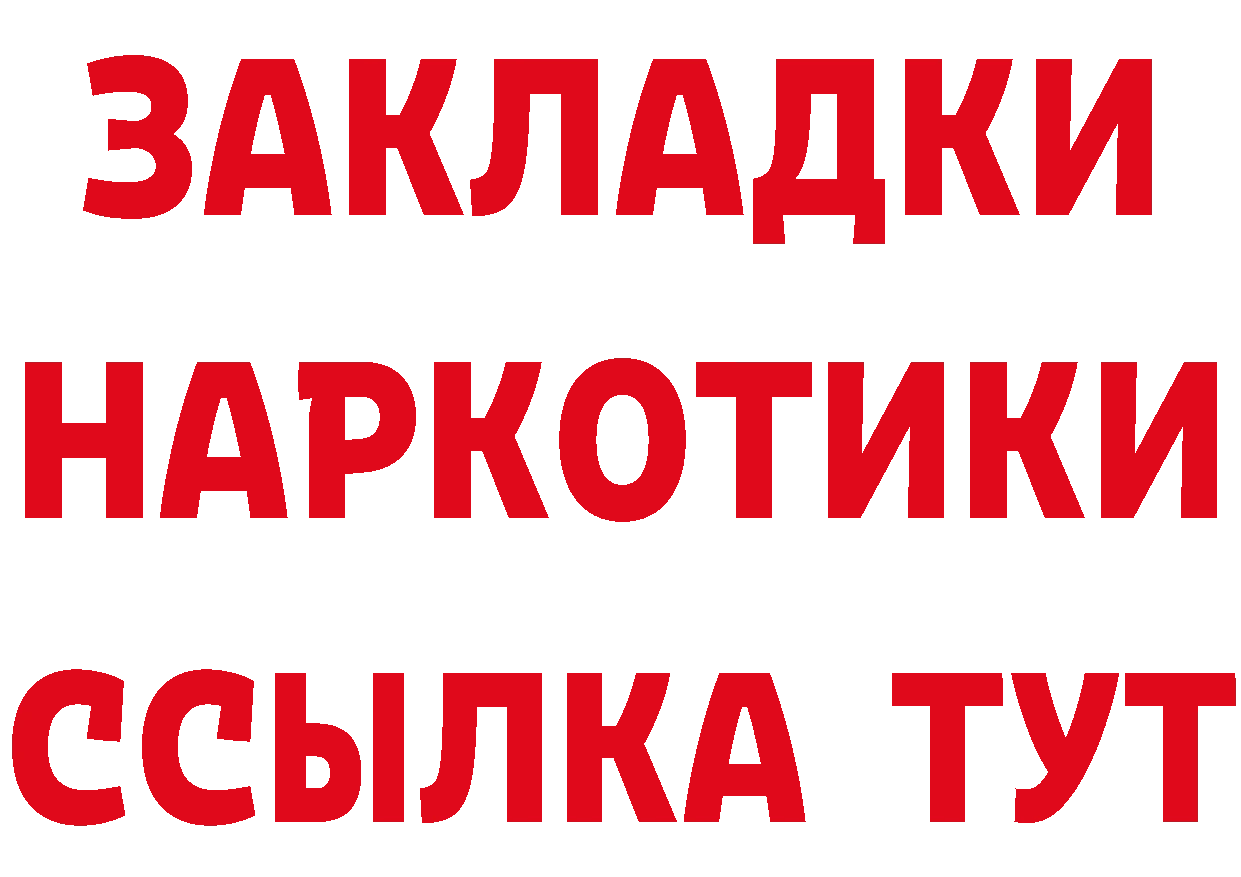 ЗАКЛАДКИ
НАРКОТИКИ
ССЫЛКА ТУТ